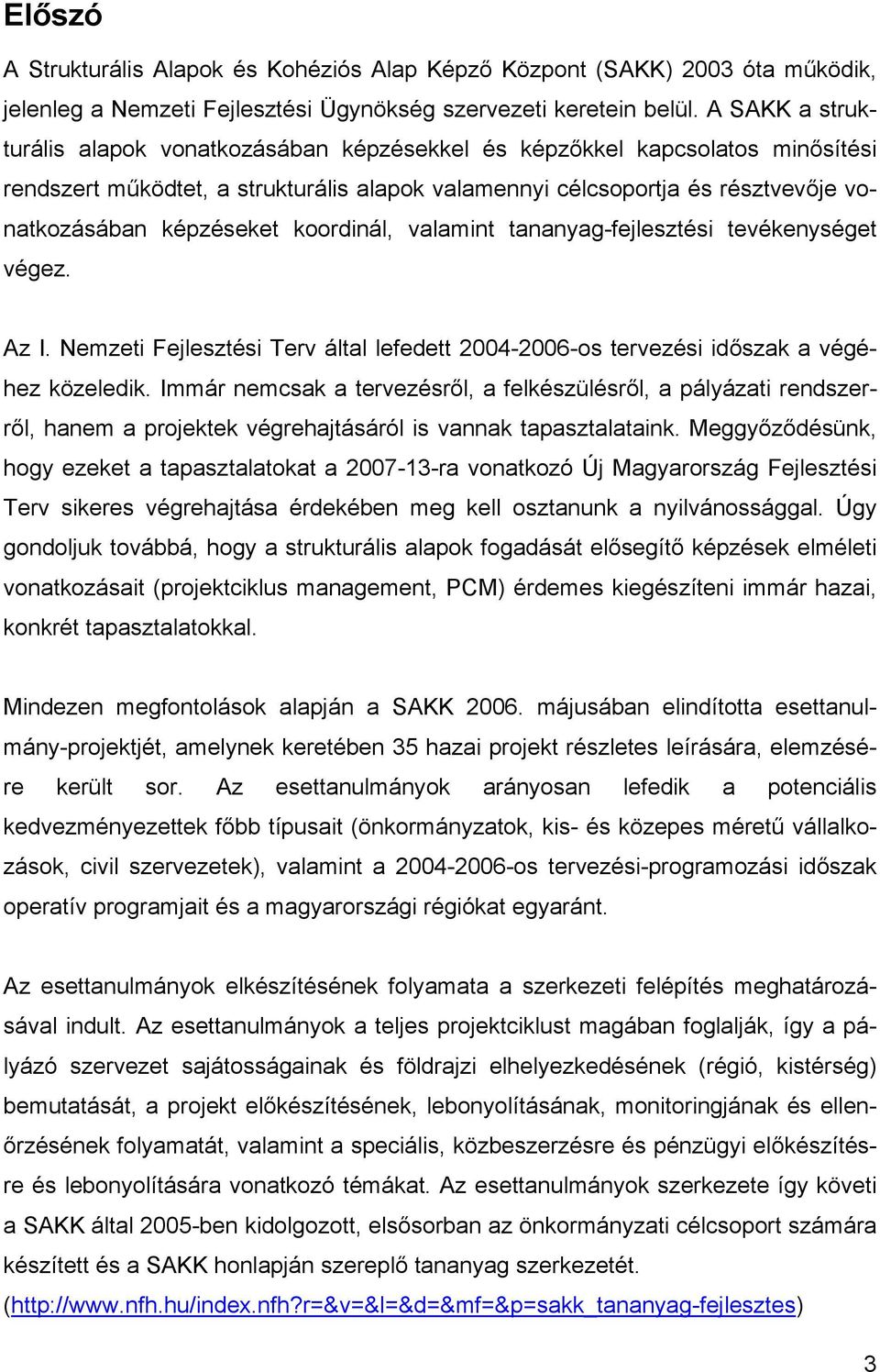 Előszó

A Strukturális Alapok és Kohéziós Alap Képző Központ (SAKK) 2003 óta működik, jelenleg a Nemzeti Fejlesztési Ügynökség szervezeti keretein belül. A SAKK a strukturális alapok vonatkozásában képzésekkel és képzőkkel kapcsolatos minősítési rendszert működtet, a strukturális alapok valamennyi célcsoportja és résztvevője vonatkozásában képzéseket koordinál, valamint tananyag-fejlesztési tevékenységet végez.

Az I. Nemzeti Fejlesztési Terv által lefedett 2004-2006-os tervezési időszak a végéhez közeledik. Immár nemcsak a tervezésről, a felkészülésről, a pályázati rendszerről, hanem a projektek végrehajtásáról is vannak tapasztalataink. Meggyőződésünk, hogy ezeket a tapasztalatokat a 2007-13-ra vonatkozó Új Magyarország Fejlesztési Terv sikeres végrehajtása érdekében meg kell osztanunk a nyilvánossággal. Úgy gondoljuk továbbá, hogy a strukturális alapok fogadását elősegítő képzések elméleti vonatkozásait (projektciklus management, PCM) érdemes kiegészíteni immár hazai, konkrét tapasztalatokkal.

Mindezen megfontolások alapján a SAKK 2006. májusában elindította esettanulmány-projektjét, amelynek keretében 35 hazai projekt részletes leírására, elemzésére került sor. Az esettanulmányok arányosan lefedik a potenciális kedvezményezettek főbb típusait (önkormányzatok, kis- és közepes méretű vállalkozások, civil szervezetek), valamint a 2004-2006-os tervezési-programozási időszak operatív programjait és a magyarországi régiókat egyaránt.

Az esettanulmányok elkészítésének folyamata a szerkezeti felépítés meghatározásával indult. Az esettanulmányok a teljes projektciklust magában foglalják, így a pályázó szervezet sajátosságainak és földrajzi elhelyezkedésének (régió, kistérség) bemutatását, a projekt előkészítésének, lebonyolításának, monitoringjának és ellenőrzésének folyamatát, valamint a speciális, közbeszerzésre és pénzügyi előkészítésre és lebonyolítására vonatkozó témákat. Az esettanulmányok szerkezete így követi a SAKK által 2005-ben kidolgozott, elsősorban az önkormányzati célcsoport számára készített és a SAKK honlapján szereplő tananyag szerkezetét. (http://www.nfh.hu/index.nfh?r=&v=&l=&d=&mf=&p=sakk_tananyag-fejlesztes)

3